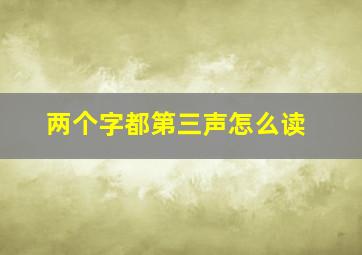 两个字都第三声怎么读